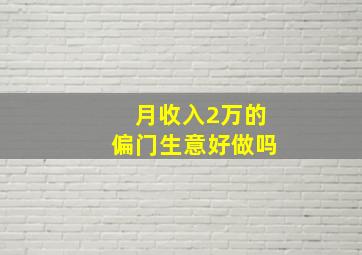 月收入2万的
偏门生意好做吗